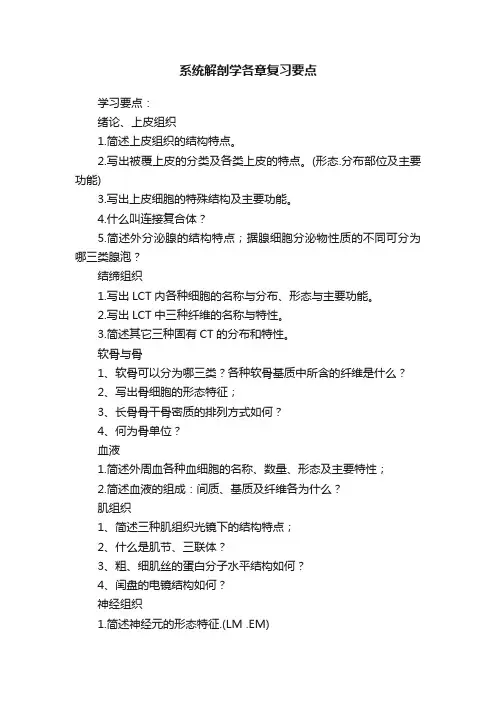 系统解剖学各章复习要点

学习要点：

绪论、上皮组织

1.简述上皮组织的结构特点。

2.写出被覆上皮的分类及各类上皮的特点。(形态.分布部位及主要功能)

3.写出上皮细胞的特殊结构及主要功能。

4.什么叫连接复合体？

5.简述外分泌腺的结构特点；据腺细胞分泌物性质的不同可分为哪三类腺泡？

结缔组织

1.写出 LCT 内各种细胞的名称与分布、形态与主要功能。

2.写出 LCT 中三种纤维的名称与特性。

3.简述其它三种固有 CT 的分布和特性。

软骨与骨

1、软骨可以分为哪三类？各种软骨基质中所含的纤维是什么？

2、写出骨细胞的形态特征；

3、长骨骨干骨密质的排列方式如何？

4、何为骨单位？

血液

1.简述外周血各种血细胞的名称、数量、形态及主要特性；

2.简述血液的组成：间质、基质及纤维各为什么？

肌组织

1、简述三种肌组织光镜下的结构特点；

2、什么是肌节、三联体？

3、粗、细肌丝的蛋白分子水平结构如何？

4、闰盘的电镜结构如何？

神经组织

1.简述神经元的形态特征.(LM .EM)